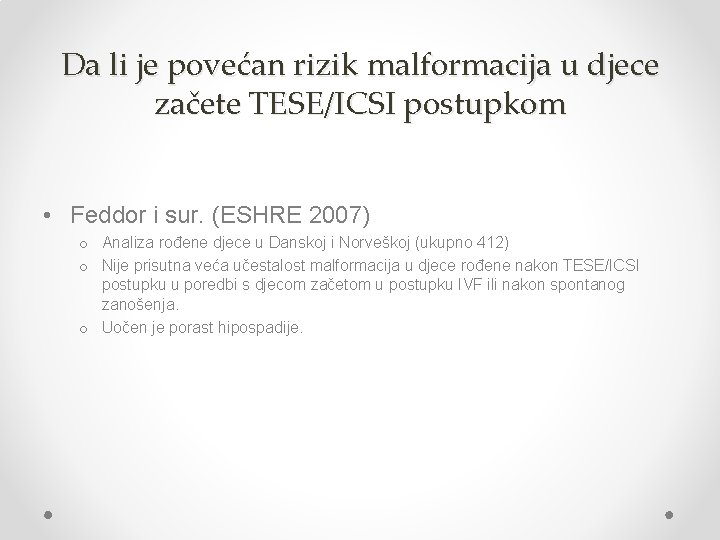 Da li je povećan rizik malformacija u djece začete TESE/ICSI postupkom

• Feddor i sur. (ESHRE 2007)
  o Analiza rođene djece u Danskoj i Norveškoj (ukupno 412)
  o Nije prisutna veća učestalost malformacija u djece rođene nakon TESE/ICSI postupku u poredbi s djecom začetom u postupku IVF ili nakon spontanog zanošenja.
  o Uočen je porast hipospadije.